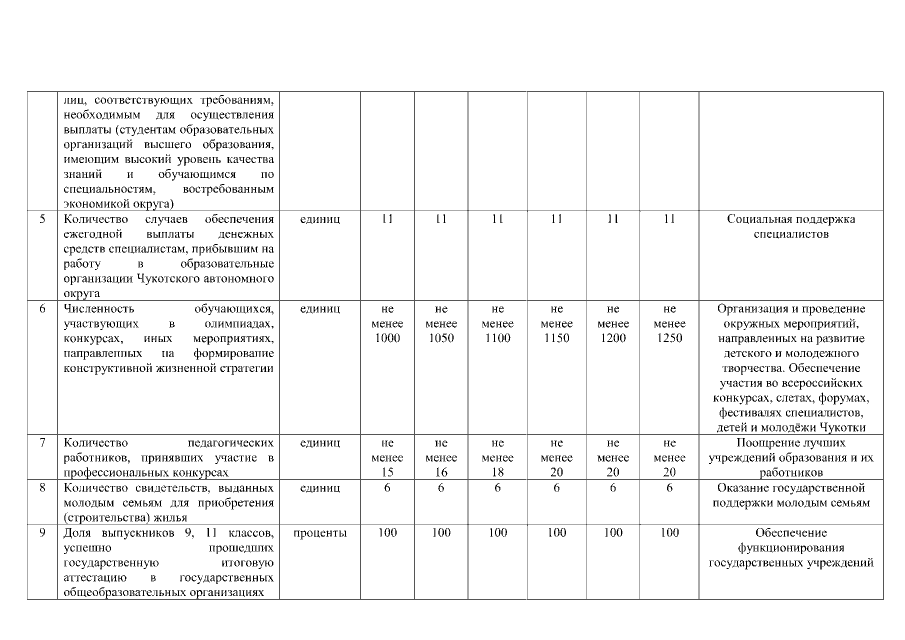 | | | | | | | | | | |
|---|---|---|---|---|---|---|---|---|---|
| | лиц, соответствующих требованиям, необходимым для осуществления выплаты (студентам образовательных организаций высшего образования, имеющим высокий уровень качества знаний и обучающимся по специальностям, востребованным экономикой округа) | | | | | | | | |
| 5 | Количество случаев обеспечения ежегодной выплаты денежных средств специалистам, прибывшим на работу в образовательные организации Чукотского автономного округа | единиц | 11 | 11 | 11 | 11 | 11 | 11 | Социальная поддержка специалистов |
| 6 | Численность обучающихся, участвующих в олимпиадах, конкурсах, иных мероприятиях, направленных на формирование конструктивной жизненной стратегии | единиц | не менее 1000 | не менее 1050 | не менее 1100 | не менее 1150 | не менее 1200 | не менее 1250 | Организация и проведение окружных мероприятий, направленных на развитие детского и молодежного творчества. Обеспечение участия во всероссийских конкурсах, слетах, форумах, фестивалях специалистов, детей и молодёжи Чукотки |
| 7 | Количество педагогических работников, принявших участие в профессиональных конкурсах | единиц | не менее 15 | не менее 16 | не менее 18 | не менее 20 | не менее 20 | не менее 20 | Поощрение лучших учреждений образования и их работников |
| 8 | Количество свидетельств, выданных молодым семьям для приобретения (строительства) жилья | единиц | 6 | 6 | 6 | 6 | 6 | 6 | Оказание государственной поддержки молодым семьям |
| 9 | Доля выпускников 9, 11 классов, успешно прошедших государственную итоговую аттестацию в государственных общеобразовательных организациях | проценты | 100 | 100 | 100 | 100 | 100 | 100 | Обеспечение функционирования государственных учреждений |